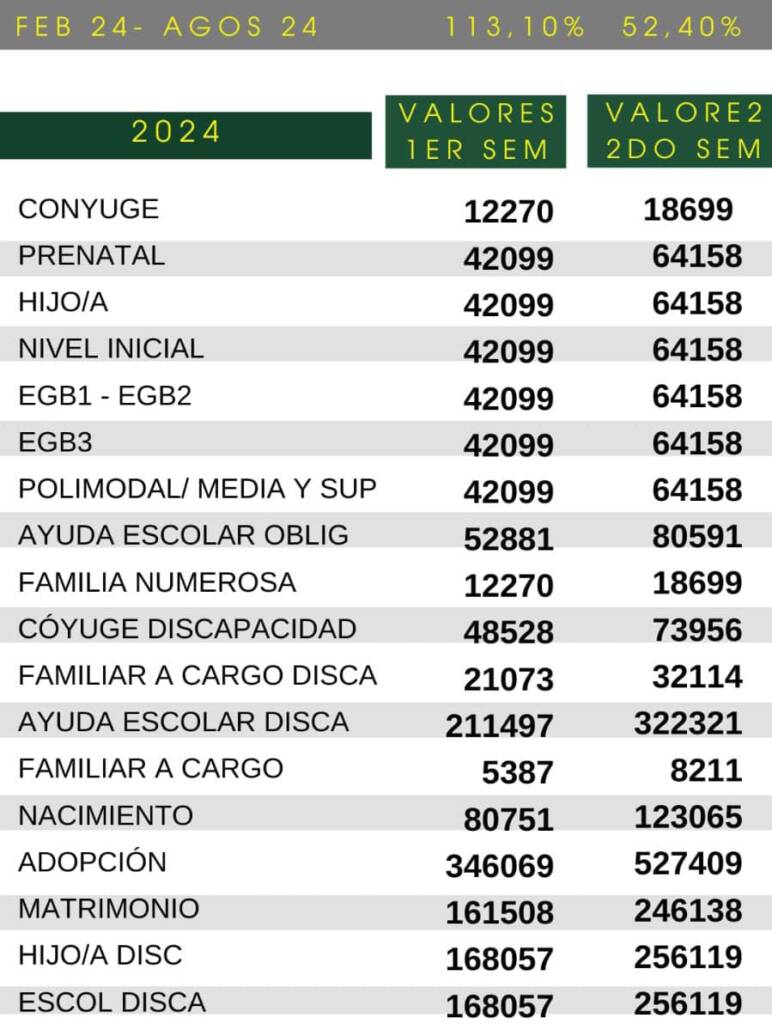 FEB 24- AGOS 24 113,10% 52,40%

| 2024 | VALORES 1ER SEM | VALORE2 2DO SEM |
|---|---|---|
| CONYUGE | 12270 | 18699 |
| PRENATAL | 42099 | 64158 |
| HIJO/A | 42099 | 64158 |
| NIVEL INICIAL | 42099 | 64158 |
| EGB1 - EGB2 | 42099 | 64158 |
| EGB3 | 42099 | 64158 |
| POLIMODAL/ MEDIA Y SUP | 42099 | 64158 |
| AYUDA ESCOLAR OBLIG | 52881 | 80591 |
| FAMILIA NUMEROSA | 12270 | 18699 |
| CÓYUGE DISCAPACIDAD | 48528 | 73956 |
| FAMILIAR A CARGO DISCA | 21073 | 32114 |
| AYUDA ESCOLAR DISCA | 211497 | 322321 |
| FAMILIAR A CARGO | 5387 | 8211 |
| NACIMIENTO | 80751 | 123065 |
| ADOPCIÓN | 346069 | 527409 |
| MATRIMONIO | 161508 | 246138 |
| HIJO/A DISC | 168057 | 256119 |
| ESCOL DISCA | 168057 | 256119 |